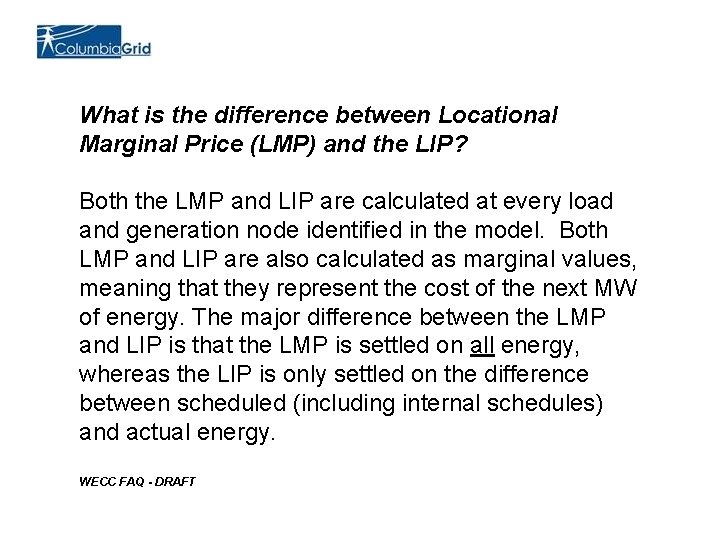 ColumbiaGrid

What is the difference between Locational Marginal Price (LMP) and the LIP?

Both the LMP and LIP are calculated at every load and generation node identified in the model. Both LMP and LIP are also calculated as marginal values, meaning that they represent the cost of the next MW of energy. The major difference between the LMP and LIP is that the LMP is settled on all energy, whereas the LIP is only settled on the difference between scheduled (including internal schedules) and actual energy.

WECC FAQ - DRAFT